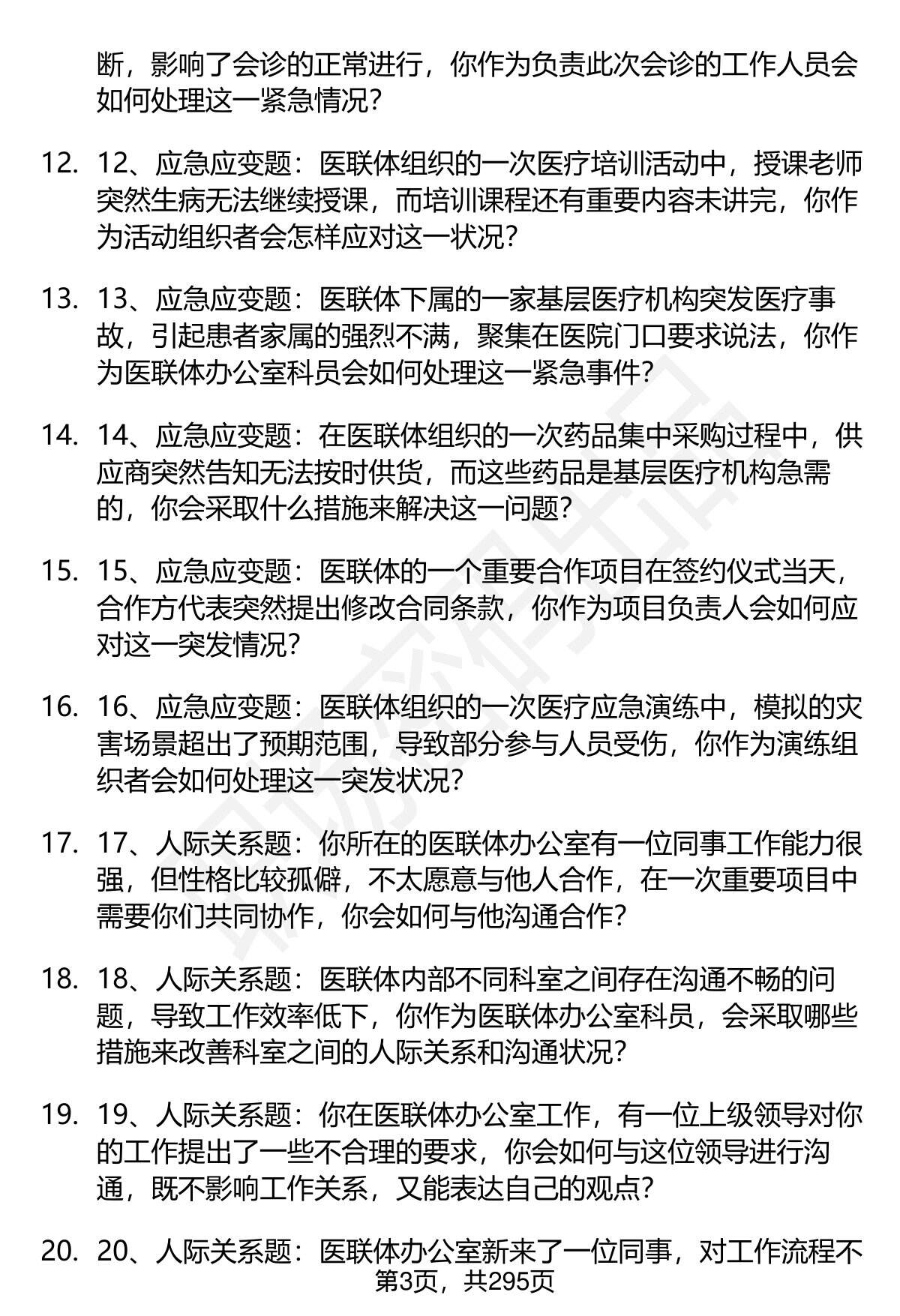 断，影响了会诊的正常进行，你作为负责此次会诊的工作人员会如何处理这一紧急情况？

12. 12、应急应变题：医联体组织的一次医疗培训活动中，授课老师突然生病无法继续授课，而培训课程还有重要内容未讲完，你作为活动组织者会怎样应对这一状况？

13. 13、应急应变题：医联体下属的一家基层医疗机构突发医疗事故，引起患者家属的强烈不满，聚集在医院门口要求说法，你作为医联体办公室科员会如何处理这一紧急事件？

14. 14、应急应变题：在医联体组织的一次药品集中采购过程中，供应商突然告知无法按时供货，而这些药品是基层医疗机构急需的，你会采取什么措施来解决这一问题？

15. 15、应急应变题：医联体的一个重要合作项目在签约仪式当天，合作方代表突然提出修改合同条款，你作为项目负责人会如何应对这一突发情况？

16. 16、应急应变题：医联体组织的一次医疗应急演练中，模拟的灾害场景超出了预期范围，导致部分参与人员受伤，你作为演练组织者会如何处理这一突发状况？

17. 17、人际关系题：你所在的医联体办公室有一位同事工作能力很强，但性格比较孤僻，不太愿意与他人合作，在一次重要项目中需要你们共同协作，你会如何与他沟通合作？

18. 18、人际关系题：医联体内部不同科室之间存在沟通不畅的问题，导致工作效率低下，你作为医联体办公室科员，会采取哪些措施来改善科室之间的人际关系和沟通状况？

19. 19、人际关系题：你在医联体办公室工作，有一位上级领导对你的工作提出了一些不合理的要求，你会如何与这位领导进行沟通，既不影响工作关系，又能表达自己的观点？

20. 20、人际关系题：医联体办公室新来了一位同事，对工作流程不

第3页，共295页